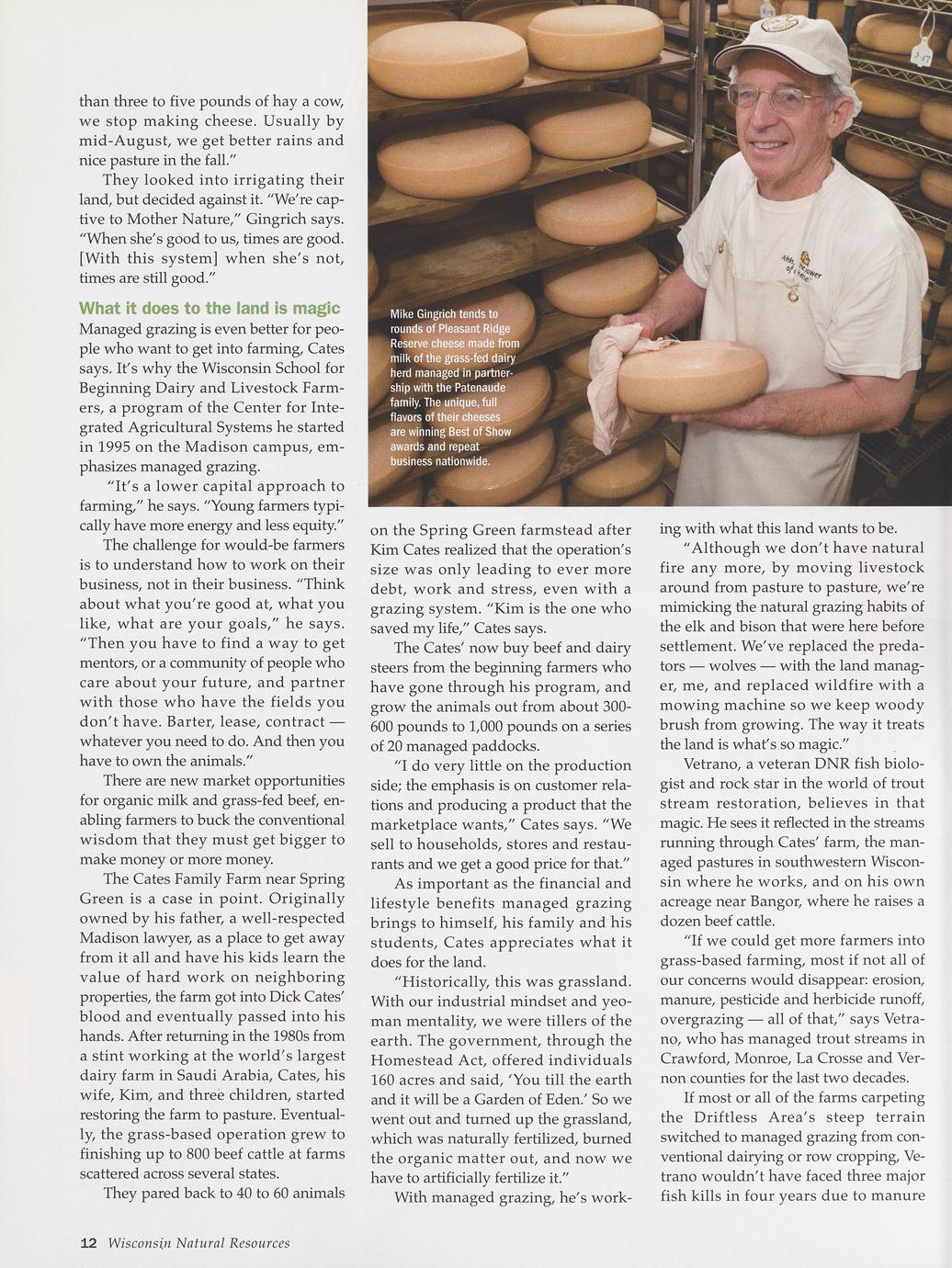 than three to five pounds of hay a cow, we stop making cheese. Usually by mid-August, we get better rains and nice pasture in the fall."

They looked into irrigating their land, but decided against it. "We're captive to Mother Nature," Gingrich says. "When she's good to us, times are good. [With this system] when she's not, times are still good."

What it does to the land is magic

Managed grazing is even better for people who want to get into farming, Cates says. It's why the Wisconsin School for Beginning Dairy and Livestock Farmers, a program of the Center for Integrated Agricultural Systems he started in 1995 on the Madison campus, emphasizes managed grazing.

"It's a lower capital approach to farming," he says. "Young farmers typically have more energy and less equity."

The challenge for would-be farmers is to understand how to work on their business, not in their business. "Think about what you're good at, what you like, what are your goals," he says. "Then you have to find a way to get mentors, or a community of people who care about your future, and partner with those who have the fields you don't have. Barter, lease, contract — whatever you need to do. And then you have to own the animals."

There are new market opportunities for organic milk and grass-fed beef, enabling farmers to buck the conventional wisdom that they must get bigger to make money or more money.

The Cates Family Farm near Spring Green is a case in point. Originally owned by his father, a well-respected Madison lawyer, as a place to get away from it all and have his kids learn the value of hard work on neighboring properties, the farm got into Dick Cates' blood and eventually passed into his hands. After returning in the 1980s from a stint working at the world's largest dairy farm in Saudi Arabia, Cates, his wife, Kim, and three children, started restoring the farm to pasture. Eventually, the grass-based operation grew to finishing up to 800 beef cattle at farms scattered across several states.

They pared back to 40 to 60 animals

Mike Gingrich tends to rounds of Pleasant Ridge Reserve cheese made from milk of the grass-fed dairy herd managed in partnership with the Patenaude family. The unique, full flavors of their cheeses are winning Best of Show awards and repeat business nationwide.

on the Spring Green farmstead after Kim Cates realized that the operation's size was only leading to ever more debt, work and stress, even with a grazing system. "Kim is the one who saved my life," Cates says.

The Cates' now buy beef and dairy steers from the beginning farmers who have gone through his program, and grow the animals out from about 300-600 pounds to 1,000 pounds on a series of 20 managed paddocks.

"I do very little on the production side; the emphasis is on customer relations and producing a product that the marketplace wants," Cates says. "We sell to households, stores and restaurants and we get a good price for that."

As important as the financial and lifestyle benefits managed grazing brings to himself, his family and his students, Cates appreciates what it does for the land.

"Historically, this was grassland. With our industrial mindset and yeoman mentality, we were tillers of the earth. The government, through the Homestead Act, offered individuals 160 acres and said, 'You till the earth and it will be a Garden of Eden.' So we went out and turned up the grassland, which was naturally fertilized, burned the organic matter out, and now we have to artificially fertilize it."

With managed grazing, he's working with what this land wants to be.

"Although we don't have natural fire any more, by moving livestock around from pasture to pasture, we're mimicking the natural grazing habits of the elk and bison that were here before settlement. We've replaced the predators — wolves — with the land manager, me, and replaced wildfire with a mowing machine so we keep woody brush from growing. The way it treats the land is what's so magic."

Vetrano, a veteran DNR fish biologist and rock star in the world of trout stream restoration, believes in that magic. He sees it reflected in the streams running through Cates' farm, the managed pastures in southwestern Wisconsin where he works, and on his own acreage near Bangor, where he raises a dozen beef cattle.

"If we could get more farmers into grass-based farming, most if not all of our concerns would disappear: erosion, manure, pesticide and herbicide runoff, overgrazing — all of that," says Vetrano, who has managed trout streams in Crawford, Monroe, La Crosse and Vernon counties for the last two decades.

If most or all of the farms carpeting the Driftless Area's steep terrain switched to managed grazing from conventional dairying or row cropping, Vetrano wouldn't have faced three major fish kills in four years due to manure

12 Wisconsin Natural Resources